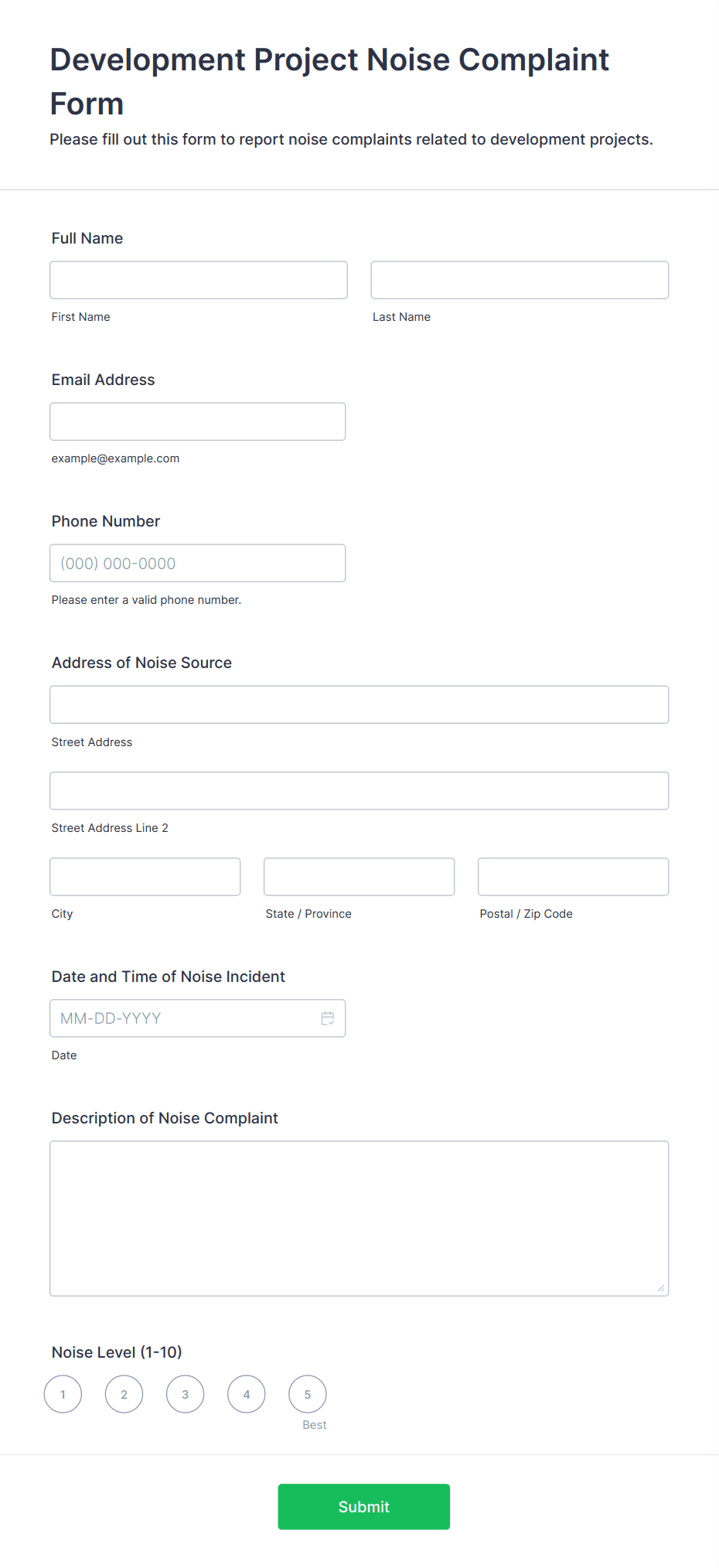 Development Project Noise Complaint Form

Please fill out this form to report noise complaints related to development projects.

Full Name

First Name

Last Name

Email Address

example@example.com

Phone Number

(000) 000-0000

Please enter a valid phone number.

Address of Noise Source

Street Address

Street Address Line 2

City

State / Province

Postal / Zip Code

Date and Time of Noise Incident

MM-DD-YYYY

Date

Description of Noise Complaint

Noise Level (1-10)

1 2 3 4 5

Best

Submit